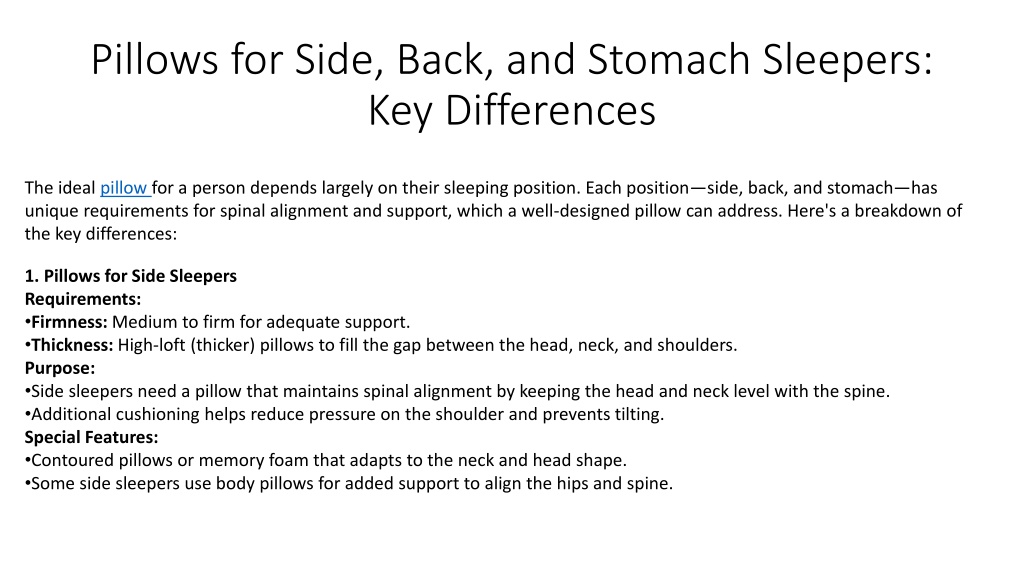 Pillows for Side, Back, and Stomach Sleepers: Key Differences

The ideal pillow for a person depends largely on their sleeping position. Each position—side, back, and stomach—has unique requirements for spinal alignment and support, which a well-designed pillow can address. Here's a breakdown of the key differences:

1. Pillows for Side Sleepers
Requirements:
•Firmness: Medium to firm for adequate support.
•Thickness: High-loft (thicker) pillows to fill the gap between the head, neck, and shoulders.
Purpose:
•Side sleepers need a pillow that maintains spinal alignment by keeping the head and neck level with the spine.
•Additional cushioning helps reduce pressure on the shoulder and prevents tilting.
Special Features:
•Contoured pillows or memory foam that adapts to the neck and head shape.
•Some side sleepers use body pillows for added support to align the hips and spine.